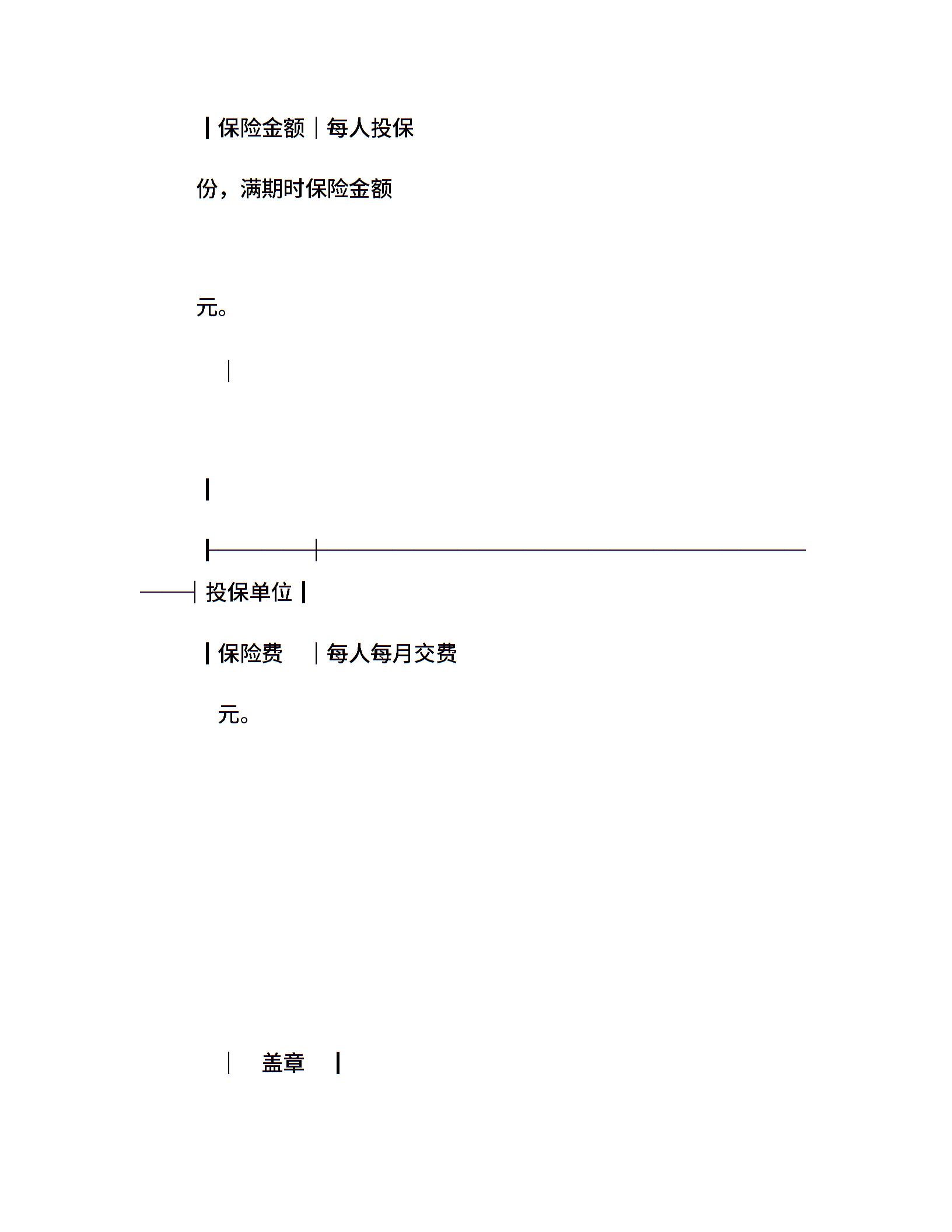 保险金额 每人投保

份，满期时保险金额

元。

投保单位

保险费 每人每月交费

元。

盖章